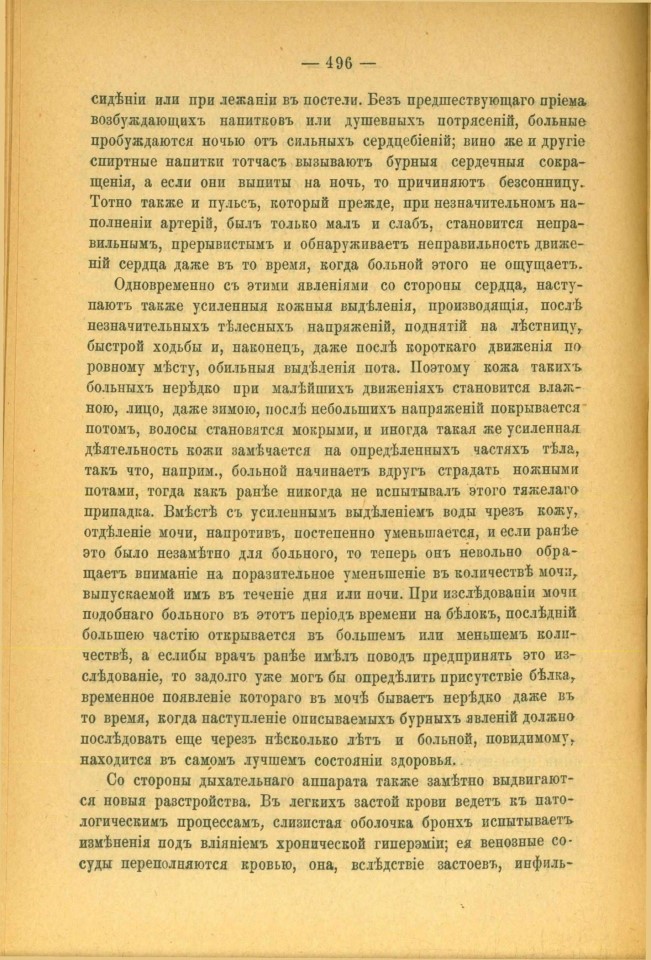 — 496 —

сидѣніи или при лежаніи въ постели. Безъ предшествующаго пріема возбуждающихъ напитковъ или душевныхъ потрясеній, больные пробуждаются ночью отъ сильныхъ сердцебіеній; вино же и другіе спиртные напитки тотчасъ вызываютъ бурныя сердечныя сокращенія, а если они выпиты на ночь, то причиняютъ безсонницу. Тотно также и пульсъ, который прежде, при незначительномъ наполненіи артерій, былъ только малъ и слабъ, становится неправильнымъ, прерывистымъ и обнаруживаетъ неправильность движеній сердца даже въ то время, когда больной этого не ощущаетъ.

Одновременно съ этими явленіями со стороны сердца, наступаютъ также усиленныя кожныя выдѣленія, производящія, послѣ незначительныхъ тѣлесныхъ напряженій, поднятій на лѣстницу, быстрой ходьбы и, наконецъ, даже послѣ короткаго движенія по ровному мѣсту, обильныя выдѣленія пота. Поэтому кожа такихъ больныхъ нерѣдко при малѣйшихъ движеніяхъ становится влажною, лицо, даже зимою, послѣ небольшихъ напряженій покрывается потомъ, волосы становятся мокрыми, и иногда такая же усиленная дѣятельность кожи замѣчается на опредѣленныхъ частяхъ тѣла, такъ что, наприм., больной начинаетъ вдругъ страдать ножными потами, тогда какъ ранѣе никогда не испытывалъ этого тяжелаго припадка. Вмѣстѣ съ усиленнымъ выдѣленіемъ воды чрезъ кожу, отдѣленіе мочи, напротивъ, постепенно уменьшается, и если ранѣе это было незамѣтно для больного, то теперь онъ невольно обращаетъ вниманіе на поразительное уменьшеніе въ количествѣ мочи, выпускаемой имъ въ теченіе дня или ночи. При изслѣдованіи мочи подобнаго больного въ этотъ періодъ времени на бѣлокъ, послѣдній большею частію открывается въ большемъ или меньшемъ количествѣ, а еслибы врачъ ранѣе имѣлъ поводъ предпринять это изслѣдованіе, то задолго уже могъ бы опредѣлить присутствіе бѣлка, временное появленіе котораго въ мочѣ бываетъ нерѣдко даже въ то время, когда наступленіе описываемыхъ бурныхъ явленій должно послѣдовать еще черезъ нѣсколько лѣтъ и больной, повидимому, находится въ самомъ лучшемъ состояніи здоровья.

Со стороны дыхательнаго аппарата также замѣтно выдвигаются новыя разстройства. Въ легкихъ застой крови ведетъ къ патологическимъ процессамъ, слизистая оболочка бронхъ испытываетъ измѣненія подъ вліяніемъ хронической гиперэміи; ея венозные сосуды переполняются кровью, она, вслѣдствіе застоевъ, инфиль-